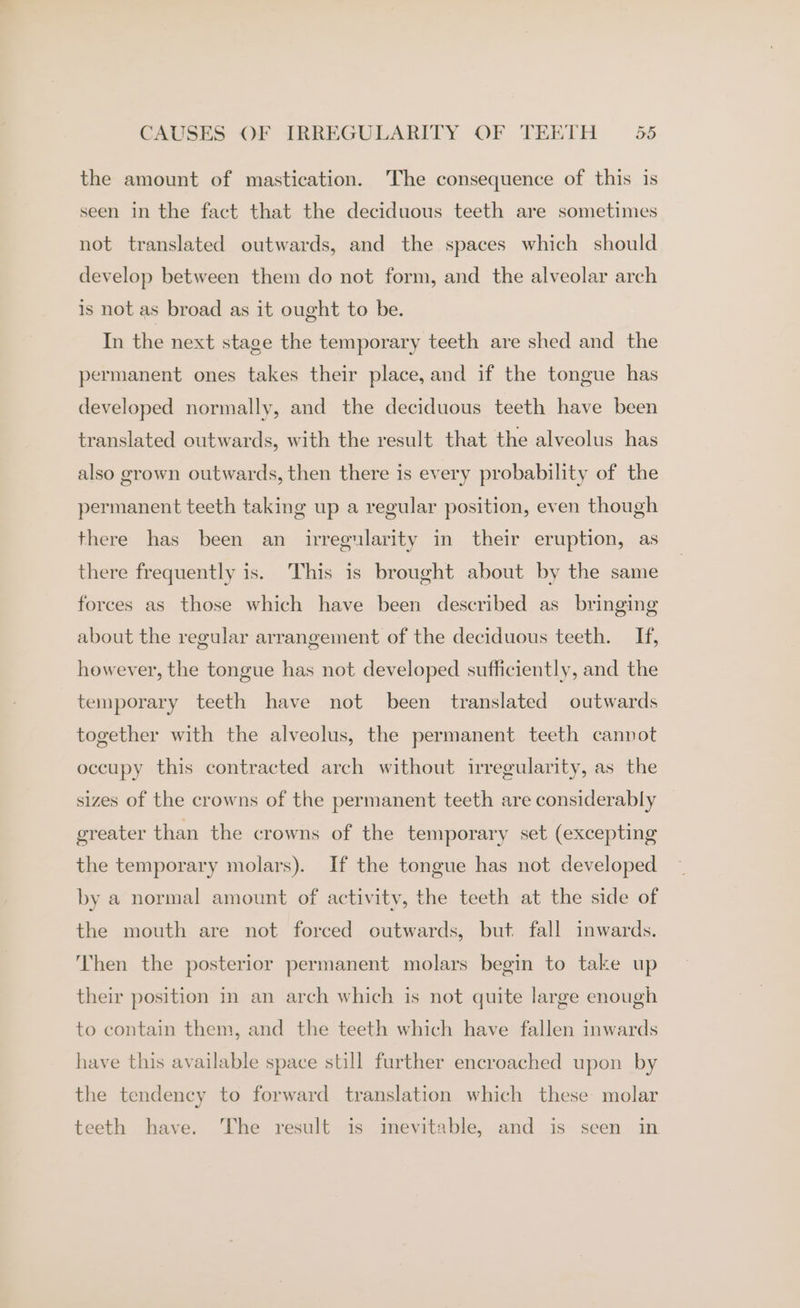 CAUSES OF IRREGULARITY OF TEETH 55

the amount of mastication. The consequence of this is seen in the fact that the deciduous teeth are sometimes not translated outwards, and the spaces which should develop between them do not form, and the alveolar arch is not as broad as it ought to be.

In the next stage the temporary teeth are shed and the permanent ones takes their place, and if the tongue has developed normally, and the deciduous teeth have been translated outwards, with the result that the alveolus has also grown outwards, then there is every probability of the permanent teeth taking up a regular position, even though there has been an irregularity in their eruption, as there frequently is. This is brought about by the same forces as those which have been described as bringing about the regular arrangement of the deciduous teeth. If, however, the tongue has not developed sufficiently, and the temporary teeth have not been translated outwards together with the alveolus, the permanent teeth cannot occupy this contracted arch without irregularity, as the sizes of the crowns of the permanent teeth are considerably greater than the crowns of the temporary set (excepting the temporary molars). If the tongue has not developed by a normal amount of activity, the teeth at the side of the mouth are not forced outwards, but fall inwards. Then the posterior permanent molars begin to take up their position in an arch which is not quite large enough to contain them, and the teeth which have fallen inwards have this available space still further encroached upon by the tendency to forward translation which these molar teeth have. The result is inevitable, and is seen in